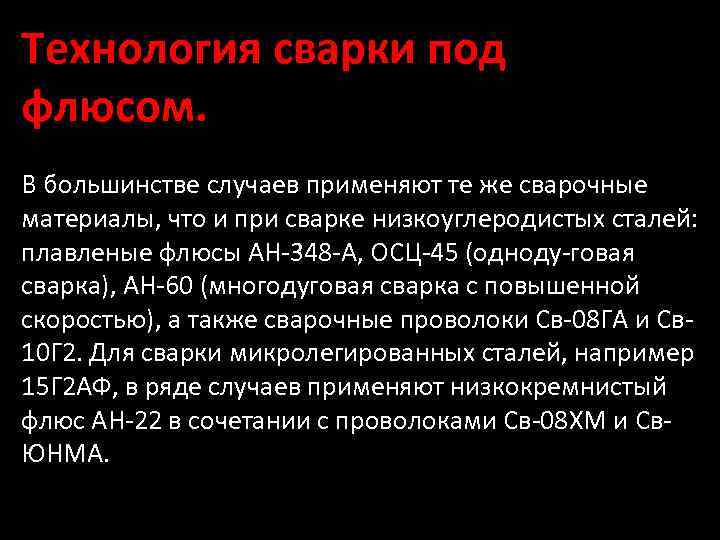 Технология сварки под флюсом.

В большинстве случаев применяют те же сварочные материалы, что и при сварке низкоуглеродистых сталей: плавленые флюсы АН-348-А, ОСЦ-45 (одноду-говая сварка), АН-60 (многодуговая сварка с повышенной скоростью), а также сварочные проволоки Св-08ГА и Св-10Г2. Для сварки микролегированных сталей, например 15Г2АФ, в ряде случаев применяют низкокремнистый флюс АН-22 в сочетании с проволоками Св-08ХМ и Св-ЮНМА.